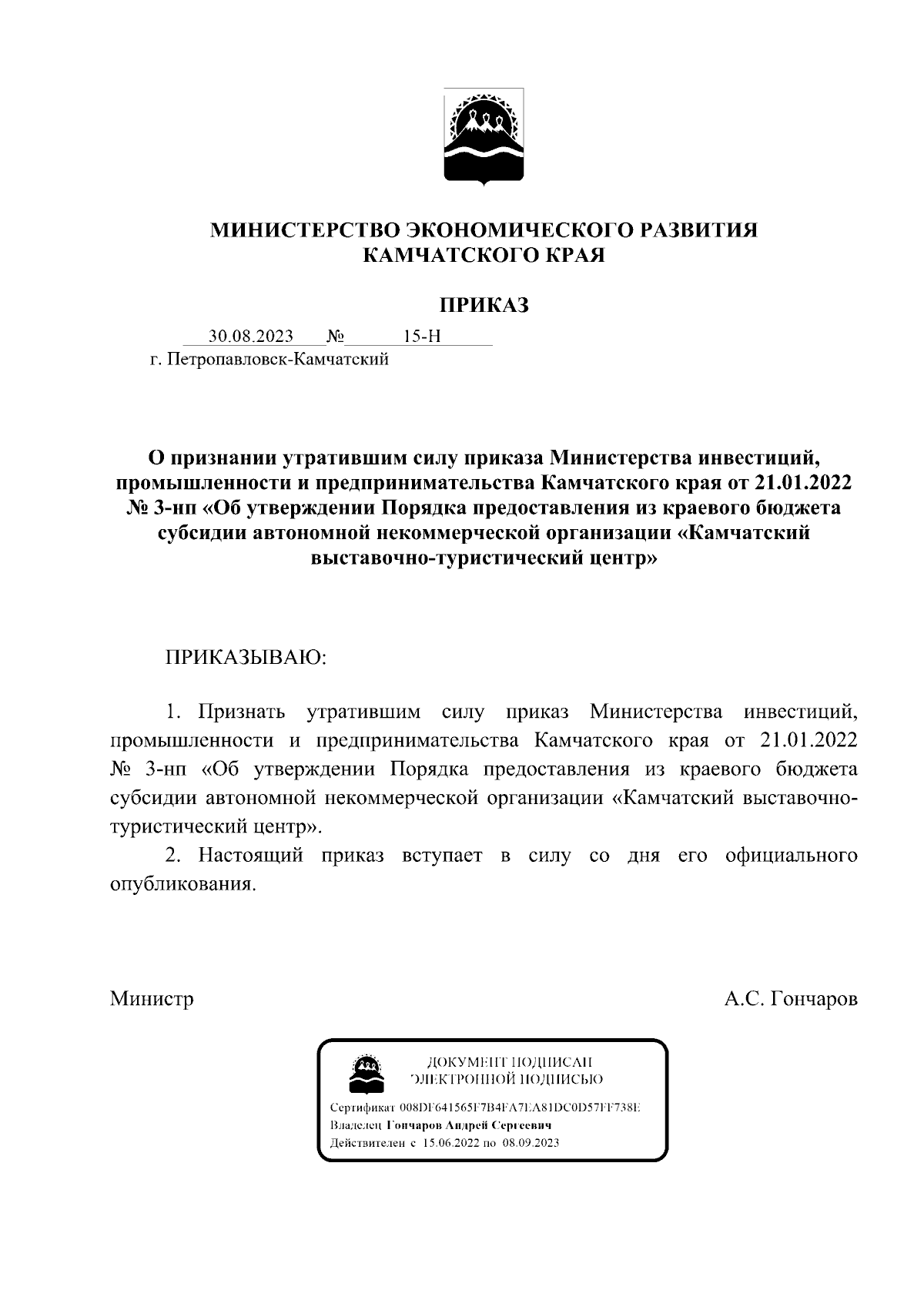 МИНИСТЕРСТВО ЭКОНОМИЧЕСКОГО РАЗВИТИЯ
КАМЧАТСКОГО КРАЯ

ПРИКАЗ

30.08.2023 № 15-Н
г. Петропавловск-Камчатский

О признании утратившим силу приказа Министерства инвестиций, промышленности и предпринимательства Камчатского края от 21.01.2022 № 3-нп «Об утверждении Порядка предоставления из краевого бюджета субсидии автономной некоммерческой организации «Камчатский выставочно-туристический центр»

ПРИКАЗЫВАЮ:

1. Признать утратившим силу приказ Министерства инвестиций, промышленности и предпринимательства Камчатского края от 21.01.2022 № 3-нп «Об утверждении Порядка предоставления из краевого бюджета субсидии автономной некоммерческой организации «Камчатский выставочно-туристический центр».

2. Настоящий приказ вступает в силу со дня его официального опубликования.

Министр А.С. Гончаров

ДОКУМЕНТ ПОДПИСАН
ЭЛЕКТРОННОЙ ПОДПИСЬЮ

Сертификат 008DF641565F7B4FA7EA81DC0D57FF738E
Владелец Гончаров Андрей Сергеевич
Действителен с 15.06.2022 по 08.09.2023